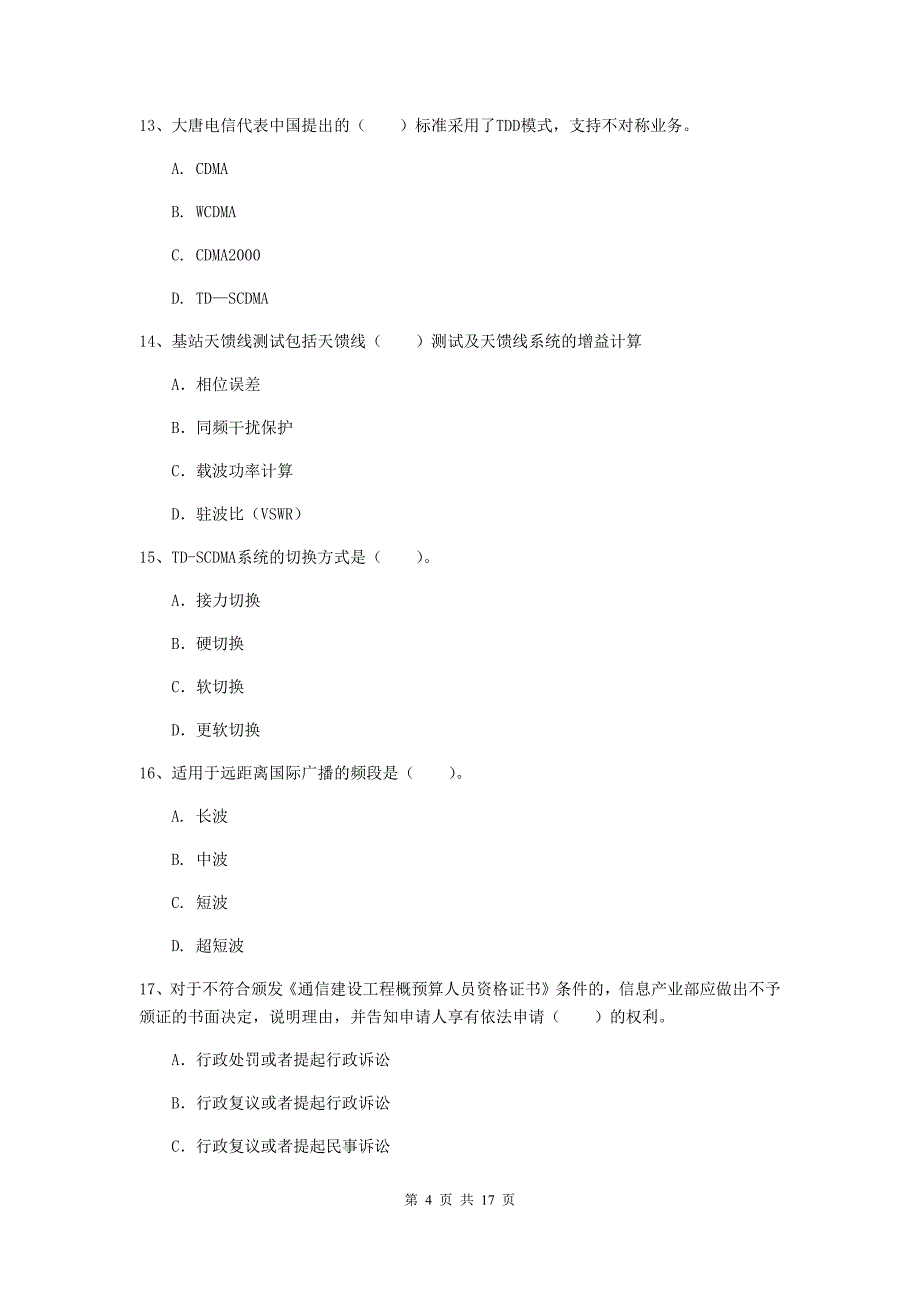 13、大唐电信代表中国提出的（　　）标准采用了TDD模式，支持不对称业务。

A. CDMA

B. WCDMA

C. CDMA2000

D. TD—SCDMA

14、基站天馈线测试包括天馈线（　　）测试及天馈线系统的增益计算

A. 相位误差

B. 同频干扰保护

C. 载波功率计算

D. 驻波比（VSWR）

15、TD-SCDMA系统的切换方式是（　　）。

A. 接力切换

B. 硬切换

C. 软切换

D. 更软切换

16、适用于远距离国际广播的频段是（　　）。

A. 长波

B. 中波

C. 短波

D. 超短波

17、对于不符合颁发《通信建设工程概预算人员资格证书》条件的，信息产业部应做出不予颁证的书面决定，说明理由，并告知申请人享有依法申请（　　）的权利。

A. 行政处罚或者提起行政诉讼

B. 行政复议或者提起行政诉讼

C. 行政复议或者提起民事诉讼

第 4 页 共 17 页